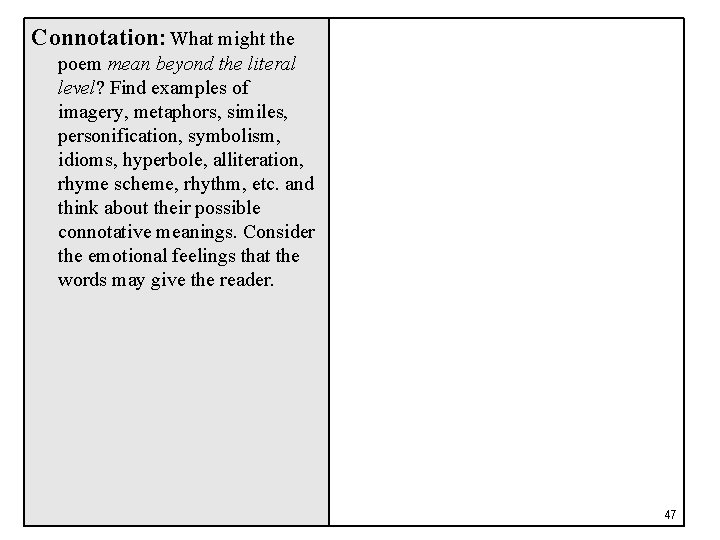 Connotation: What might the poem mean beyond the literal level? Find examples of imagery, metaphors, similes, personification, symbolism, idioms, hyperbole, alliteration, rhyme scheme, rhythm, etc. and think about their possible connotative meanings. Consider the emotional feelings that the words may give the reader.

47